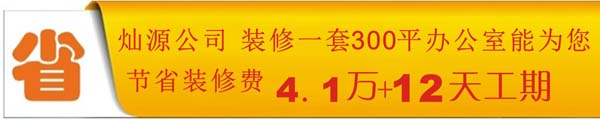 省

灿源公司 装修一套300平办公室能为您

节省装修费 4.1万+12天工期